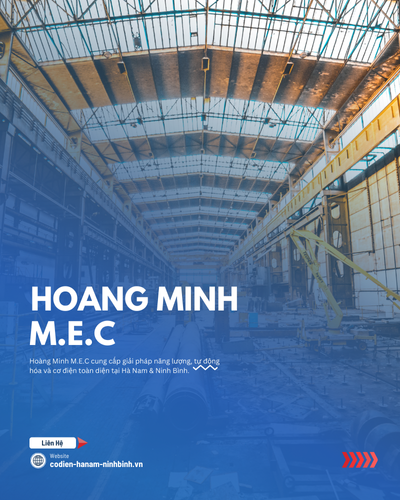 HOANG MINH M.E.C

Hoàng Minh M.E.C cung cấp giải pháp năng lượng, tự động hóa và cơ điện toàn diện tại Hà Nam & Ninh Bình.

Liên Hệ

Website
codien-hanam-ninhbinh.vn